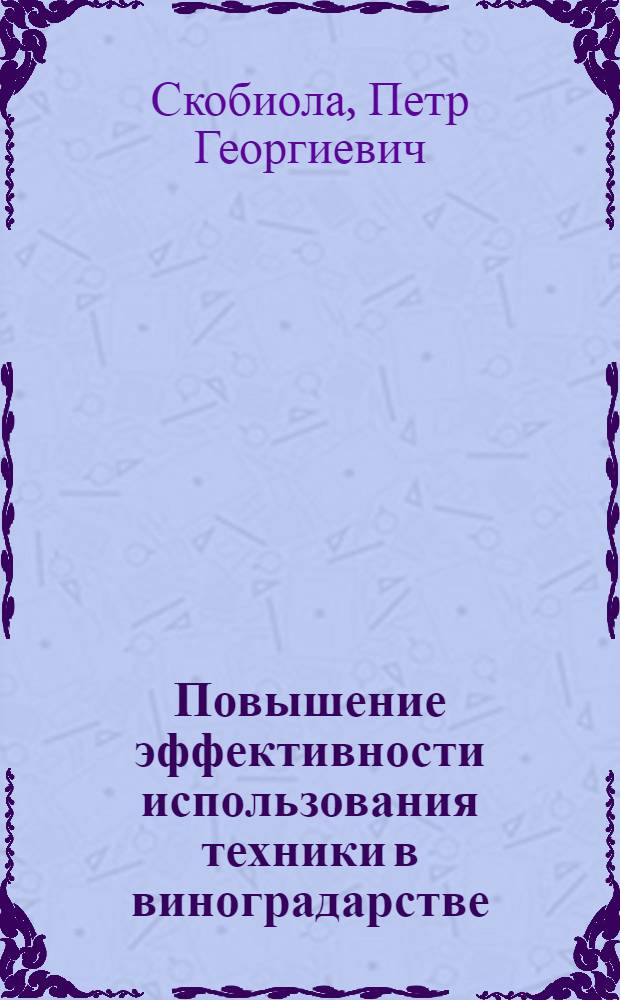 Скобиола, Петр Георгиевич

Повышение эффективности использования техники в виноградарстве